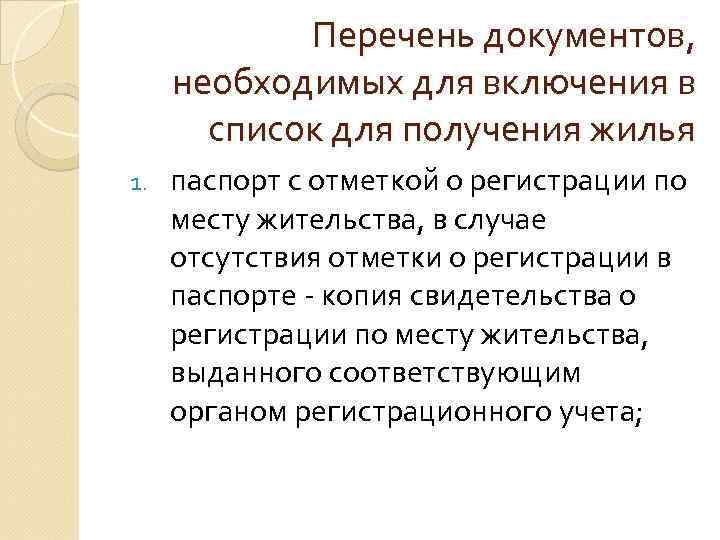 Перечень документов, необходимых для включения в список для получения жилья

1. паспорт с отметкой о регистрации по месту жительства, в случае отсутствия отметки о регистрации в паспорте - копия свидетельства о регистрации по месту жительства, выданного соответствующим органом регистрационного учета;